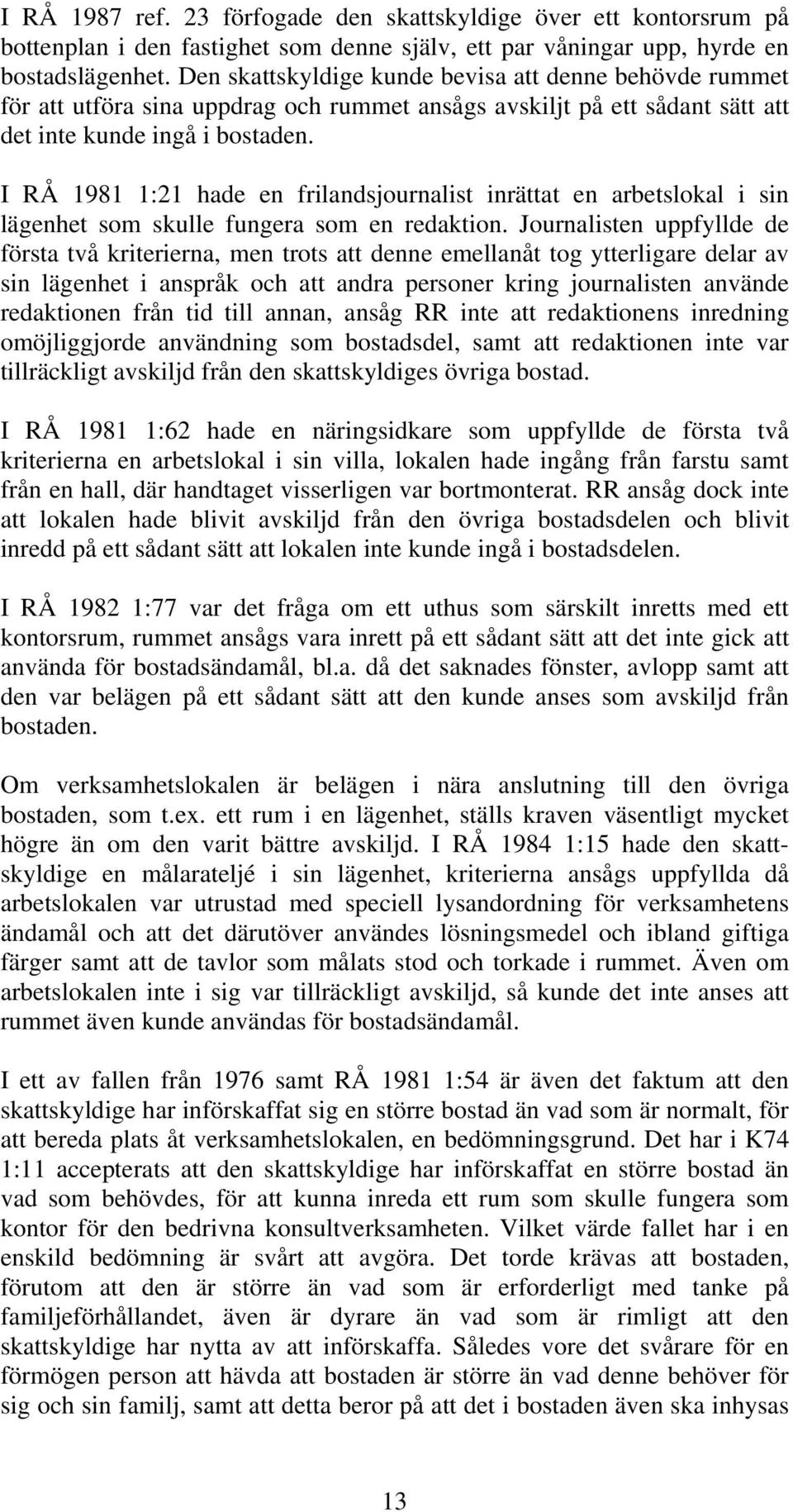 I RÅ 1987 ref. 23 förfogade den skattskyldige över ett kontorsrum på bottenplan i den fastighet som denne själv, ett par våningar upp, hyrde en bostadslägenhet. Den skattskyldige kunde bevisa att denne behövde rummet för att utföra sina uppdrag och rummet ansågs avskiljt på ett sådant sätt att det inte kunde ingå i bostaden.

I RÅ 1981 1:21 hade en frilandsjournalist inrättat en arbetslokal i sin lägenhet som skulle fungera som en redaktion. Journalisten uppfyllde de första två kriterierna, men trots att denne emellanåt tog ytterligare delar av sin lägenhet i anspråk och att andra personer kring journalisten använde redaktionen från tid till annan, ansåg RR inte att redaktionens inredning omöjliggjorde användning som bostadsdel, samt att redaktionen inte var tillräckligt avskiljd från den skattskyldiges övriga bostad.

I RÅ 1981 1:62 hade en näringsidkare som uppfyllde de första två kriterierna en arbetslokal i sin villa, lokalen hade ingång från farstu samt från en hall, där handtaget visserligen var bortmonterat. RR ansåg dock inte att lokalen hade blivit avskiljd från den övriga bostadsdelen och blivit inredd på ett sådant sätt att lokalen inte kunde ingå i bostadsdelen.

I RÅ 1982 1:77 var det fråga om ett uthus som särskilt inretts med ett kontorsrum, rummet ansågs vara inrett på ett sådant sätt att det inte gick att använda för bostadsändamål, bl.a. då det saknades fönster, avlopp samt att den var belägen på ett sådant sätt att den kunde anses som avskiljd från bostaden.

Om verksamhetslokalen är belägen i nära anslutning till den övriga bostaden, som t.ex. ett rum i en lägenhet, ställs kraven väsentligt mycket högre än om den varit bättre avskiljd. I RÅ 1984 1:15 hade den skattskyldige en målarateljé i sin lägenhet, kriterierna ansågs uppfyllda då arbetslokalen var utrustad med speciell lysandordning för verksamhetens ändamål och att det därutöver användes lösningsmedel och ibland giftiga färger samt att de tavlor som målats stod och torkade i rummet. Även om arbetslokalen inte i sig var tillräckligt avskiljd, så kunde det inte anses att rummet även kunde användas för bostadsändamål.

I ett av fallen från 1976 samt RÅ 1981 1:54 är även det faktum att den skattskyldige har införskaffat sig en större bostad än vad som är normalt, för att bereda plats åt verksamhetslokalen, en bedömningsgrund. Det har i K74 1:11 accepterats att den skattskyldige har införskaffat en större bostad än vad som behövdes, för att kunna inreda ett rum som skulle fungera som kontor för den bedrivna konsultverksamheten. Vilket värde fallet har i en enskild bedömning är svårt att avgöra. Det torde krävas att bostaden, förutom att den är större än vad som är erforderligt med tanke på familjeförhållandet, även är dyrare än vad som är rimligt att den skattskyldige har nytta av att införskaffa. Således vore det svårare för en förmögen person att hävda att bostaden är större än vad denne behöver för sig och sin familj, samt att detta beror på att det i bostaden även ska inhysas

13